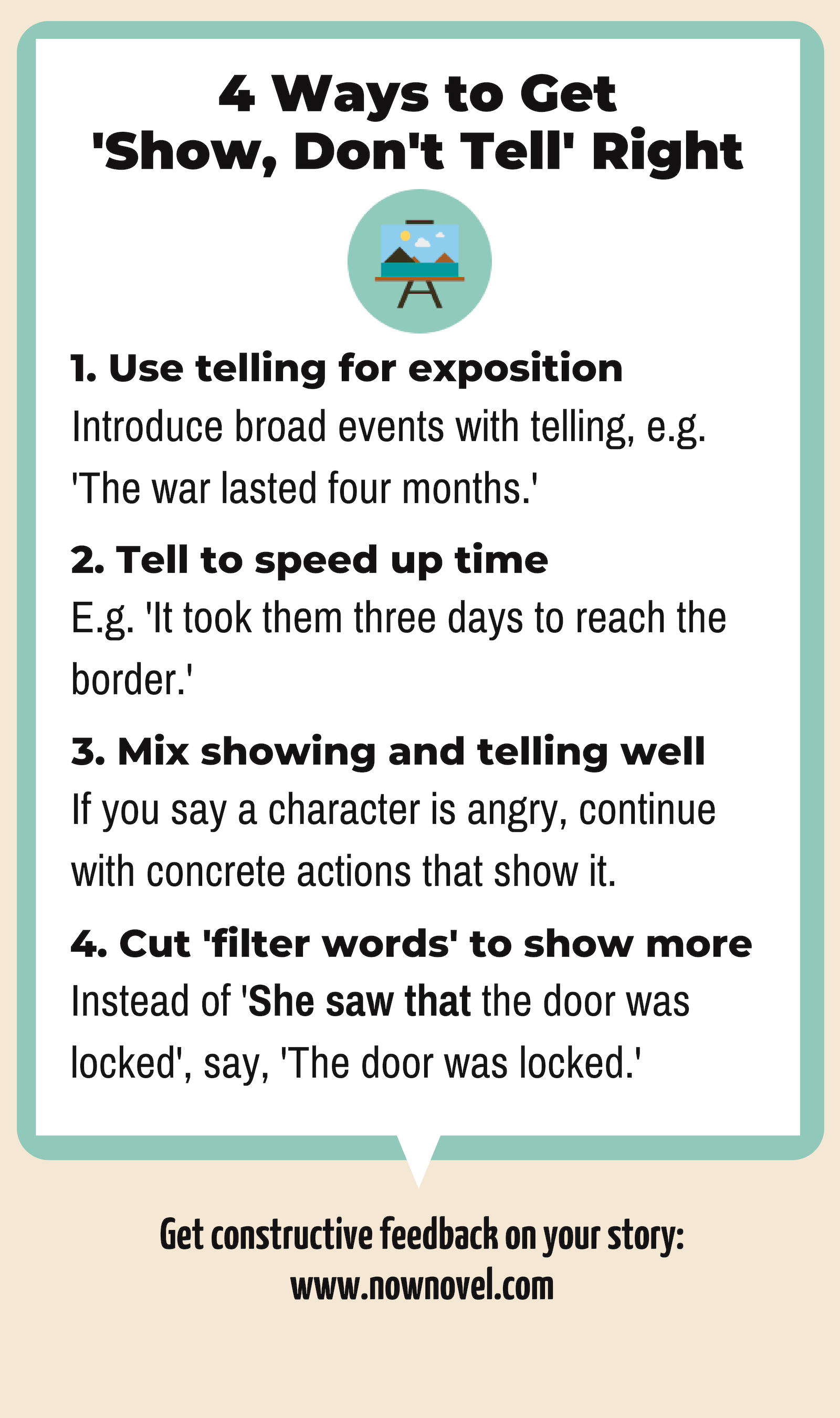 4 Ways to Get 'Show, Don't Tell' Right

1. Use telling for exposition
Introduce broad events with telling, e.g. 'The war lasted four months.'

2. Tell to speed up time
E.g. 'It took them three days to reach the border.'

3. Mix showing and telling well
If you say a character is angry, continue with concrete actions that show it.

4. Cut 'filter words' to show more
Instead of 'She saw that the door was locked', say, 'The door was locked.'

Get constructive feedback on your story:
www.nownovel.com